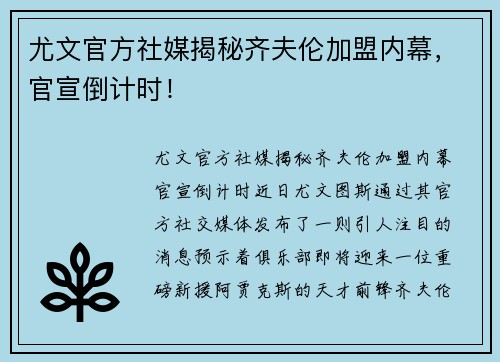 尤文官方社媒揭秘齐夫伦加盟内幕，官宣倒计时！

尤文官方社媒揭秘齐夫伦加盟内幕官宣倒计时近日尤文图斯通过其官方社交媒体发布了一则引人注目的消息预示着俱乐部即将迎来一位重磅新援阿贾克斯的天才前锋齐夫伦